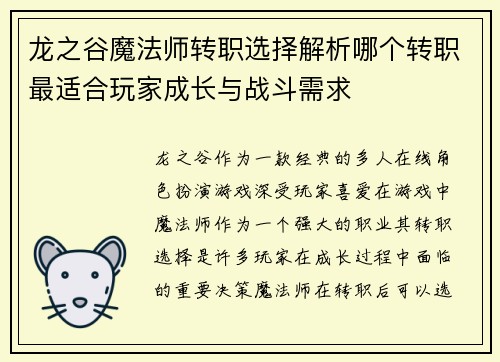 龙之谷魔法师转职选择解析哪个转职最适合玩家成长与战斗需求

龙之谷作为一款经典的多人在线角色扮演游戏深受玩家喜爱在游戏中魔法师作为一个强大的职业其转职选择是许多玩家在成长过程中面临的重要决策魔法师在转职后可以选